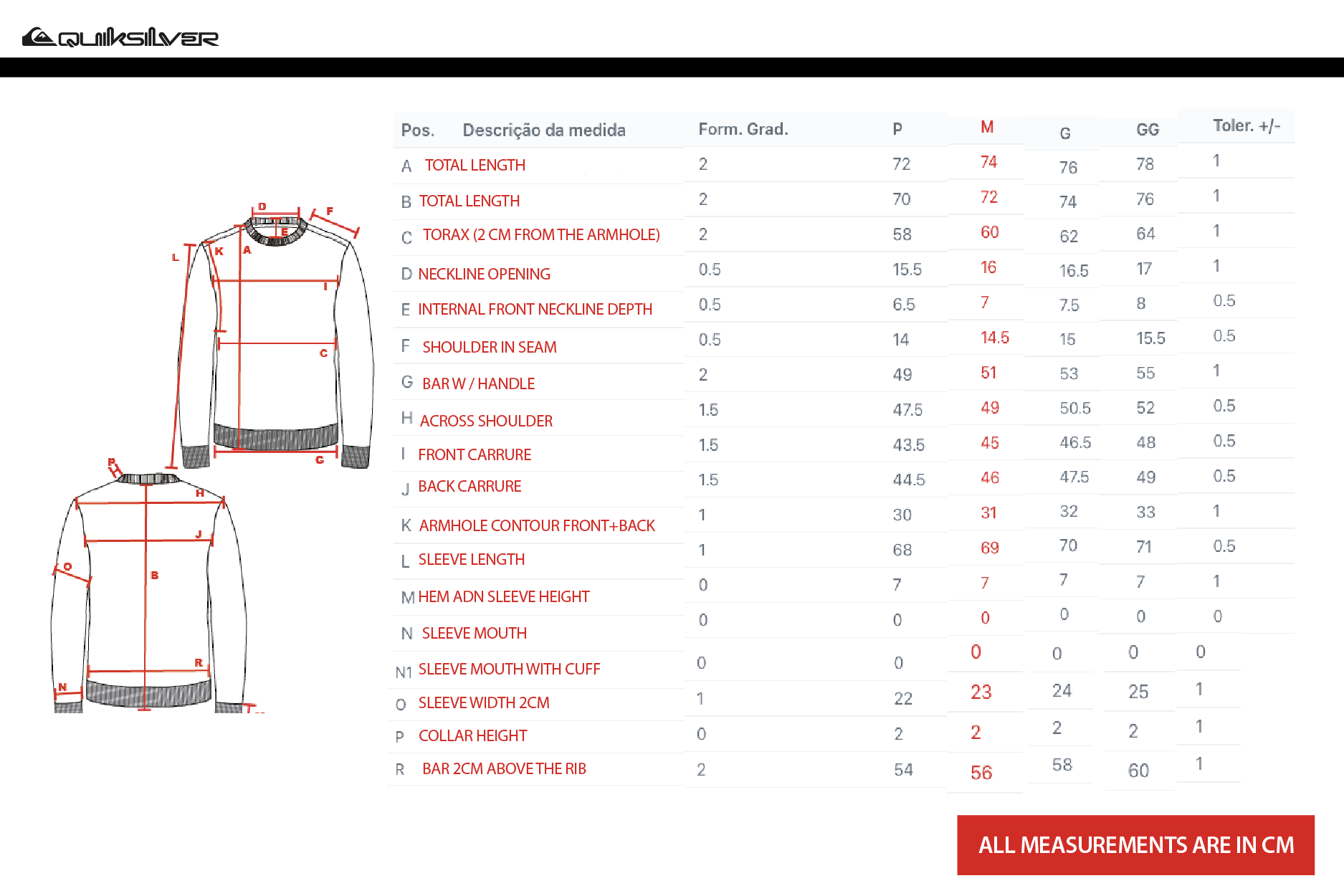 QUIKSILVER

D
F
E
L
K
A
I
C
G
P
H
J
O
B
R
N

| Pos. | Descrição da medida | Form. Grad. | P | M | G | GG | Toler. +/- |
|---|---|---|---|---|---|---|---|
| A | TOTAL LENGTH | 2 | 72 | 74 | 76 | 78 | 1 |
| B | TOTAL LENGTH | 2 | 70 | 72 | 74 | 76 | 1 |
| C | TORAX (2 CM FROM THE ARMHOLE) | 2 | 58 | 60 | 62 | 64 | 1 |
| D | NECKLINE OPENING | 0.5 | 15.5 | 16 | 16.5 | 17 | 1 |
| E | INTERNAL FRONT NECKLINE DEPTH | 0.5 | 6.5 | 7 | 7.5 | 8 | 0.5 |
| F | SHOULDER IN SEAM | 0.5 | 14 | 14.5 | 15 | 15.5 | 0.5 |
| G | BAR W / HANDLE | 2 | 49 | 51 | 53 | 55 | 1 |
| H | ACROSS SHOULDER | 1.5 | 47.5 | 49 | 50.5 | 52 | 0.5 |
| I | FRONT CARRURE | 1.5 | 43.5 | 45 | 46.5 | 48 | 0.5 |
| J | BACK CARRURE | 1.5 | 44.5 | 46 | 47.5 | 49 | 0.5 |
| K | ARMHOLE CONTOUR FRONT+BACK | 1 | 30 | 31 | 32 | 33 | 1 |
| L | SLEEVE LENGTH | 1 | 68 | 69 | 70 | 71 | 0.5 |
| M | HEM ADN SLEEVE HEIGHT | 0 | 7 | 7 | 7 | 7 | 1 |
| N | SLEEVE MOUTH | 0 | 0 | 0 | 0 | 0 | 0 |
| N1 | SLEEVE MOUTH WITH CUFF | 0 | 0 | 0 | 0 | 0 | 0 |
| O | SLEEVE WIDTH 2CM | 1 | 22 | 23 | 24 | 25 | 1 |
| P | COLLAR HEIGHT | 0 | 2 | 2 | 2 | 2 | 1 |
| R | BAR 2CM ABOVE THE RIB | 2 | 54 | 56 | 58 | 60 | 1 |

ALL MEASUREMENTS ARE IN CM